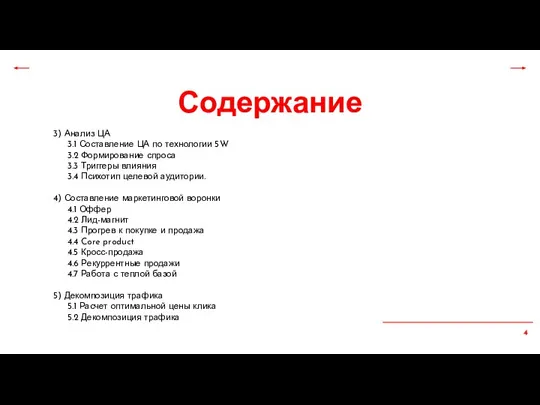 Содержание

3) Анализ ЦА
3.1 Составление ЦА по технологии 5W
3.2 Формирование спроса
3.3 Триггеры влияния
3.4 Психотип целевой аудитории.

4) Составление маркетинговой воронки
4.1 Оффер
4.2 Лид-магнит
4.3 Прогрев к покупке и продажа
4.4 Core product
4.5 Кросс-продажа
4.6 Рекуррентные продажи
4.7 Работа с теплой базой

5) Декомпозиция трафика
5.1 Расчет оптимальной цены клика
5.2 Декомпозиция трафика

4